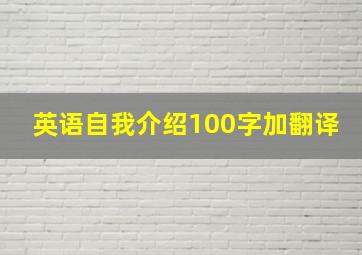 英语自我介绍100字加翻译